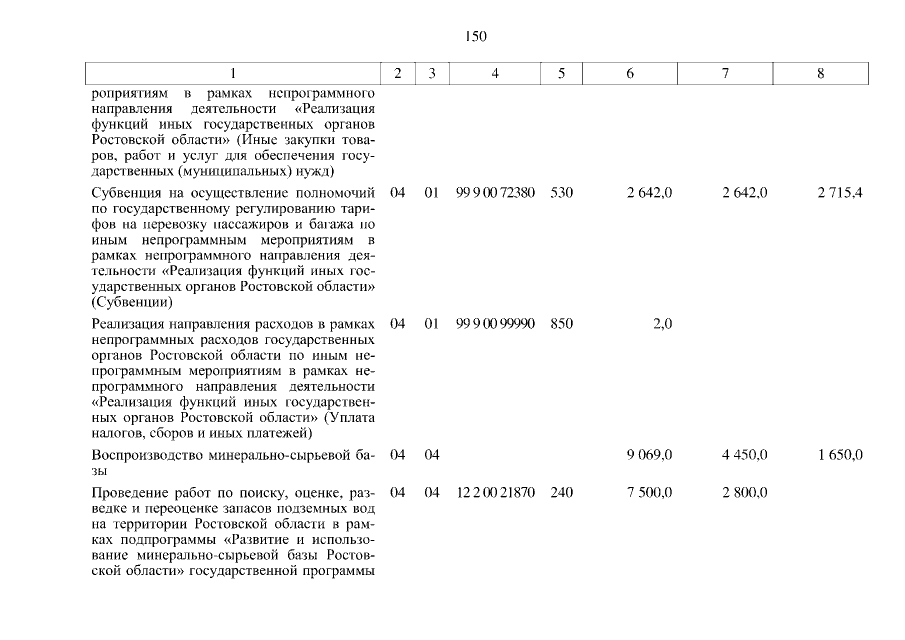 150

| 1 | 2 | 3 | 4 | 5 | 6 | 7 | 8 |
|---|---|---|---|---|---|---|---|
| роприятиям в рамках непрограммного направления деятельности «Реализация функций иных государственных органов Ростовской области» (Иные закупки товаров, работ и услуг для обеспечения государственных (муниципальных) нужд) | | | | | | | |
| Субвенция на осуществление полномочий по государственному регулированию тарифов на перевозку пассажиров и багажа по иным непрограммным мероприятиям в рамках непрограммного направления деятельности «Реализация функций иных государственных органов Ростовской области» (Субвенции) | 04 | 01 | 99 9 00 72380 | 530 | 2 642,0 | 2 642,0 | 2 715,4 |
| Реализация направления расходов в рамках непрограммных расходов государственных органов Ростовской области по иным непрограммным мероприятиям в рамках непрограммного направления деятельности «Реализация функций иных государственных органов Ростовской области» (Уплата налогов, сборов и иных платежей) | 04 | 01 | 99 9 00 99990 | 850 | 2,0 | | |
| Воспроизводство минерально-сырьевой базы | 04 | 04 | | | 9 069,0 | 4 450,0 | 1 650,0 |
| Проведение работ по поиску, оценке, разведке и переоценке запасов подземных вод на территории Ростовской области в рамках подпрограммы «Развитие и использование минерально-сырьевой базы Ростовской области» государственной программы | 04 | 04 | 12 2 00 21870 | 240 | 7 500,0 | 2 800,0 | |